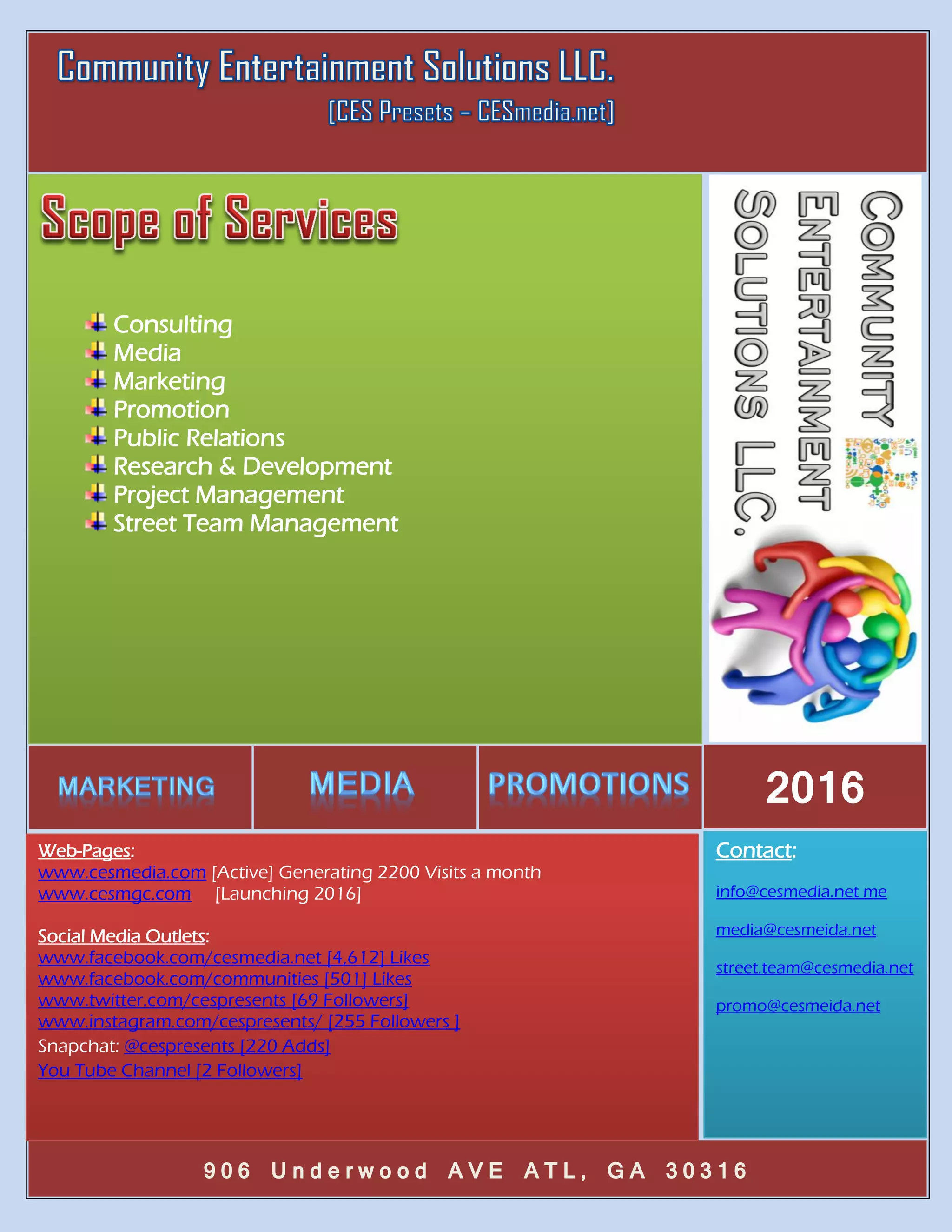 Community Entertainment Solutions LLC.

[CES Presets – CESmedia.net]

Scope of Services

Consulting
Media
Marketing
Promotion
Public Relations
Research & Development
Project Management
Street Team Management

COMMUNITY ENTERTAINMENT SOLUTIONS LLC.

MARKETING

MEDIA

PROMOTIONS

2016

Web-Pages:
www.cesmedia.com [Active] Generating 2200 Visits a month
www.cesmgc.com [Launching 2016]

Social Media Outlets:
www.facebook.com/cesmedia.net [4,612] Likes
www.facebook.com/communities [501] Likes
www.twitter.com/cespresents [69 Followers]
www.instagram.com/cespresents/ [255 Followers ]
Snapchat: @cespresents [220 Adds]
You Tube Channel [2 Followers]

Contact:

info@cesmedia.net me

media@cesmeida.net

street.team@cesmedia.net

promo@cesmeida.net

906 Underwood AVE ATL, GA 30316